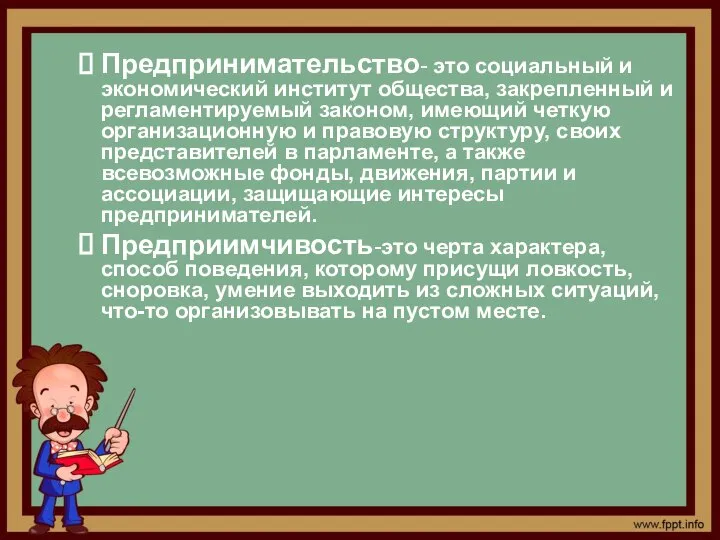 Предпринимательство- это социальный и экономический институт общества, закрепленный и регламентируемый законом, имеющий четкую организационную и правовую структуру, своих представителей в парламенте, а также всевозможные фонды, движения, партии и ассоциации, защищающие интересы предпринимателей.

Предприимчивость-это черта характера, способ поведения, которому присущи ловкость, сноровка, умение выходить из сложных ситуаций, что-то организовывать на пустом месте.

www.fppt.info